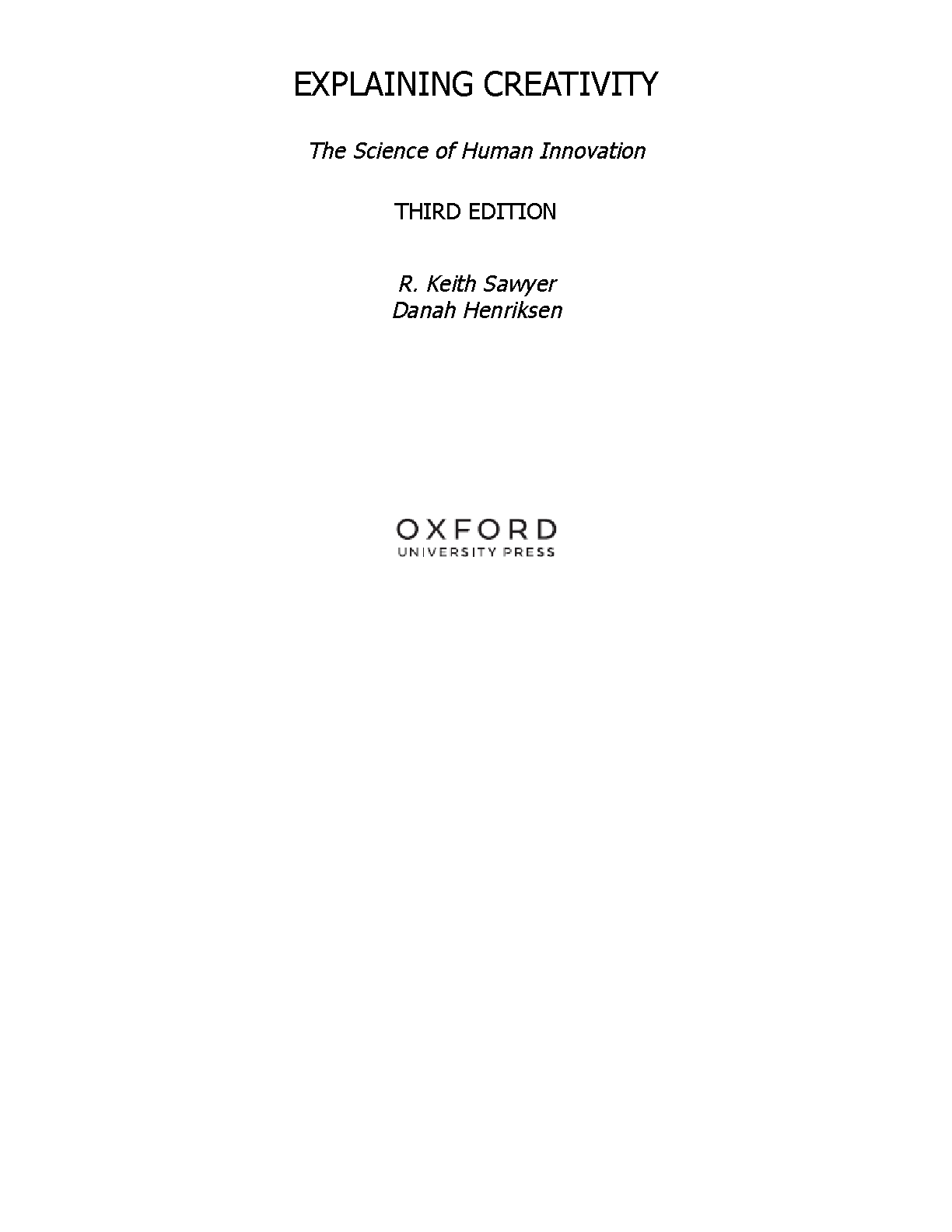 EXPLAINING CREATIVITY

The Science of Human Innovation

THIRD EDITION

R. Keith Sawyer
Danah Henriksen

OXFORD
UNIVERSITY PRESS